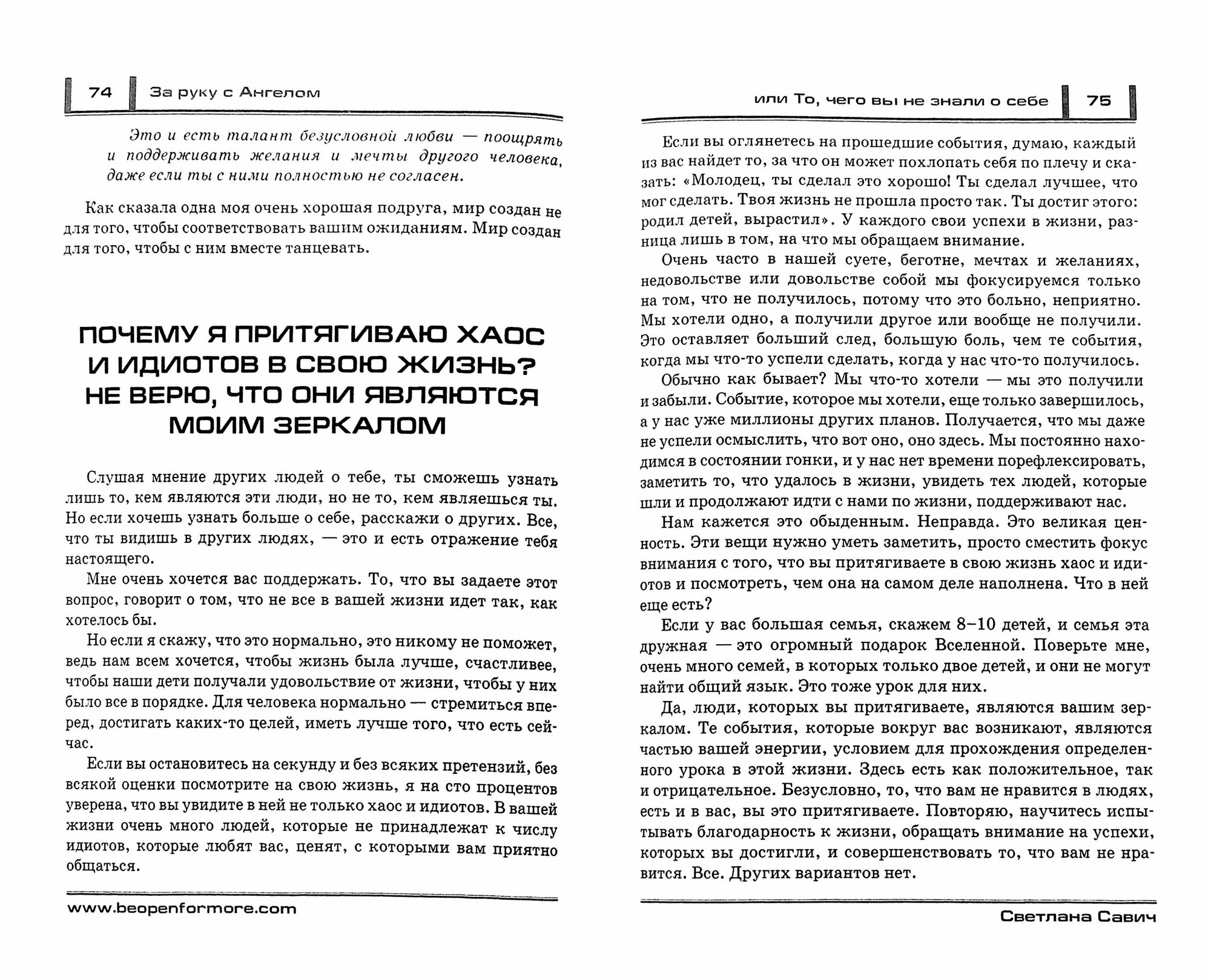 74 За руку с Ангелом

Это и есть талант безусловной любви — поощрять и поддерживать желания и мечты другого человека, даже если ты с ними полностью не согласен.

Как сказала одна моя очень хорошая подруга, мир создан не для того, чтобы соответствовать вашим ожиданиям. Мир создан для того, чтобы с ним вместе танцевать.

ПОЧЕМУ Я ПРИТЯГИВАЮ ХАОС И ИДИОТОВ В СВОЮ ЖИЗНЬ? НЕ ВЕРЮ, ЧТО ОНИ ЯВЛЯЮТСЯ МОИМ ЗЕРКАЛОМ

Слушая мнение других людей о тебе, ты сможешь узнать лишь то, кем являются эти люди, но не то, кем являешься ты. Но если хочешь узнать больше о себе, расскажи о других. Все, что ты видишь в других людях, — это и есть отражение тебя настоящего.

Мне очень хочется вас поддержать. То, что вы задаете этот вопрос, говорит о том, что не все в вашей жизни идет так, как хотелось бы.

Но если я скажу, что это нормально, это никому не поможет, ведь нам всем хочется, чтобы жизнь была лучше, счастливее, чтобы наши дети получали удовольствие от жизни, чтобы у них было все в порядке. Для человека нормально — стремиться вперед, достигать каких-то целей, иметь лучше того, что есть сейчас.

Если вы остановитесь на секунду и без всяких претензий, без всякой оценки посмотрите на свою жизнь, я на сто процентов уверена, что вы увидите в ней не только хаос и идиотов. В вашей жизни очень много людей, которые не принадлежат к числу идиотов, которые любят вас, ценят, с которыми вам приятно общаться.

www.beopenformore.com

или То, чего вы не знали о себе 75

Если вы оглянетесь на прошедшие события, думаю, каждый из вас найдет то, за что он может похлопать себя по плечу и сказать: «Молодец, ты сделал это хорошо! Ты сделал лучшее, что мог сделать. Твоя жизнь не прошла просто так. Ты достиг этого: родил детей, вырастил». У каждого свои успехи в жизни, разница лишь в том, на что мы обращаем внимание.

Очень часто в нашей суете, беготне, мечтах и желаниях, недовольстве или довольстве собой мы фокусируемся только на том, что не получилось, потому что это больно, неприятно. Мы хотели одно, а получили другое или вообще не получили. Это оставляет больший след, большую боль, чем те события, когда мы что-то успели сделать, когда у нас что-то получилось.

Обычно как бывает? Мы что-то хотели — мы это получили и забыли. Событие, которое мы хотели, еще только завершилось, а у нас уже миллионы других планов. Получается, что мы даже не успели осмыслить, что вот оно, оно здесь. Мы постоянно находимся в состоянии гонки, и у нас нет времени порефлексировать, заметить то, что удалось в жизни, увидеть тех людей, которые шли и продолжают идти с нами по жизни, поддерживают нас.

Нам кажется это обыденным. Неправда. Это великая ценность. Эти вещи нужно уметь заметить, просто сместить фокус внимания с того, что вы притягиваете в свою жизнь хаос и идиотов и посмотреть, чем она на самом деле наполнена. Что в ней еще есть?

Если у вас большая семья, скажем 8–10 детей, и семья эта дружная — это огромный подарок Вселенной. Поверьте мне, очень много семей, в которых только двое детей, и они не могут найти общий язык. Это тоже урок для них.

Да, люди, которых вы притягиваете, являются вашим зеркалом. Те события, которые вокруг вас возникают, являются частью вашей энергии, условием для прохождения определенного урока в этой жизни. Здесь есть как положительное, так и отрицательное. Безусловно, то, что вам не нравится в людях, есть и в вас, вы это притягиваете. Повторяю, научитесь испытывать благодарность к жизни, обращать внимание на успехи, которых вы достигли, и совершенствовать то, что вам не нравится. Все. Других вариантов нет.

Светлана Савич